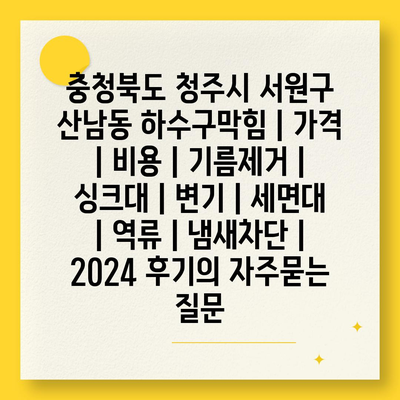 충청북도 청주시 서원구 산남동 하수구막힘 | 가격 | 비용 | 기름제거 | 싱크대 | 변기 | 세면대 | 역류 | 냄새차단 | 2024 후기의 자주묻는 질문